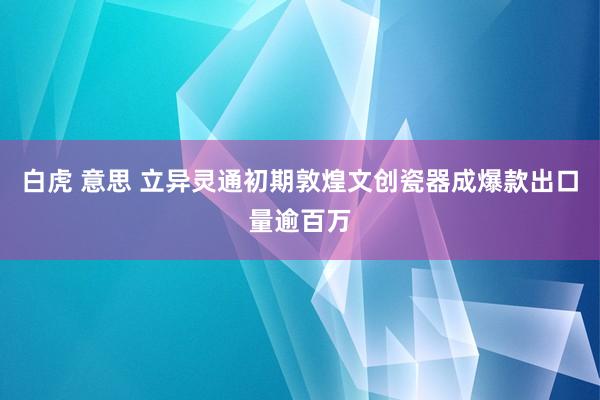 白虎 意思 立异灵通初期敦煌文创瓷器成爆款出口量逾百万